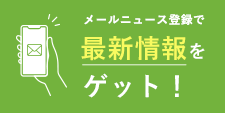 メールニュース登録で
最新情報を
ゲット！